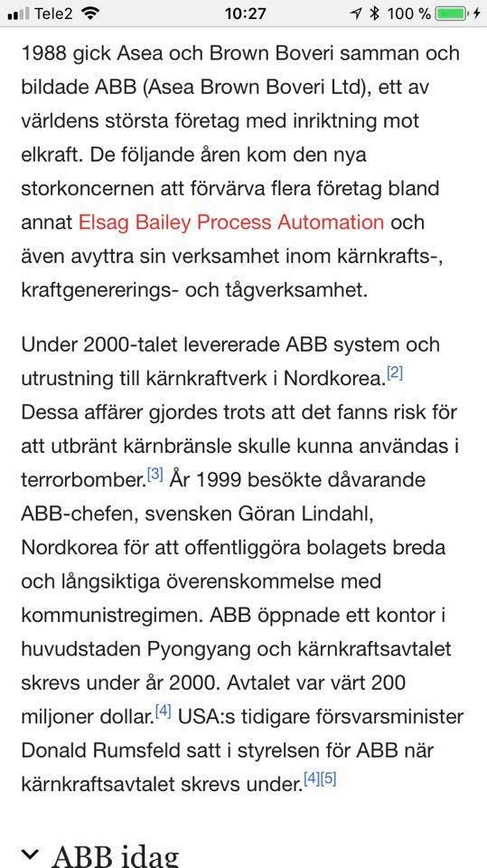 Tele2 10:27 100 %

1988 gick Asea och Brown Boveri samman och bildade ABB (Asea Brown Boveri Ltd), ett av världens största företag med inriktning mot elkraft. De följande åren kom den nya storkoncernen att förvärva flera företag bland annat Elsag Bailey Process Automation och även avyttra sin verksamhet inom kärnkrafts-, kraftgenererings- och tågverksamhet.

Under 2000-talet levererade ABB system och utrustning till kärnkraftverk i Nordkorea.[2] Dessa affärer gjordes trots att det fanns risk för att utbränt kärnbränsle skulle kunna användas i terrorbomber.[3] År 1999 besökte dåvarande ABB-chefen, svensken Göran Lindahl, Nordkorea för att offentliggöra bolagets breda och långsiktiga överenskommelse med kommunistregimen. ABB öppnade ett kontor i huvudstaden Pyongyang och kärnkraftsavtalet skrevs under år 2000. Avtalet var värt 200 miljoner dollar.[4] USA:s tidigare försvarsminister Donald Rumsfeld satt i styrelsen för ABB när kärnkraftsavtalet skrevs under.[4][5]

ABB idag